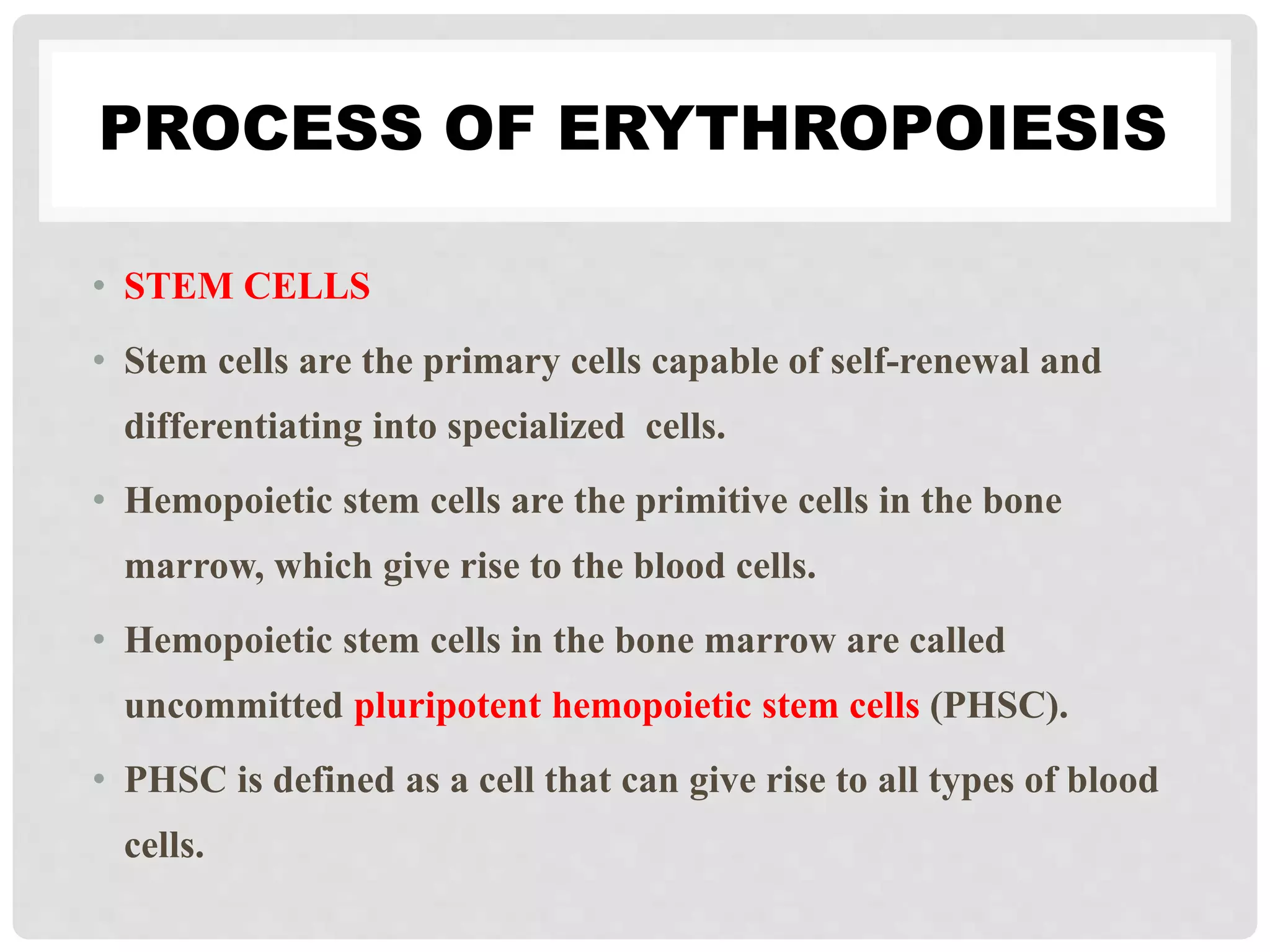 PROCESS OF ERYTHROPOIESIS

• STEM CELLS

• Stem cells are the primary cells capable of self-renewal and differentiating into specialized  cells.

• Hemopoietic stem cells are the primitive cells in the bone marrow, which give rise to the blood cells.

• Hemopoietic stem cells in the bone marrow are called uncommitted pluripotent hemopoietic stem cells (PHSC).

• PHSC is defined as a cell that can give rise to all types of blood cells.